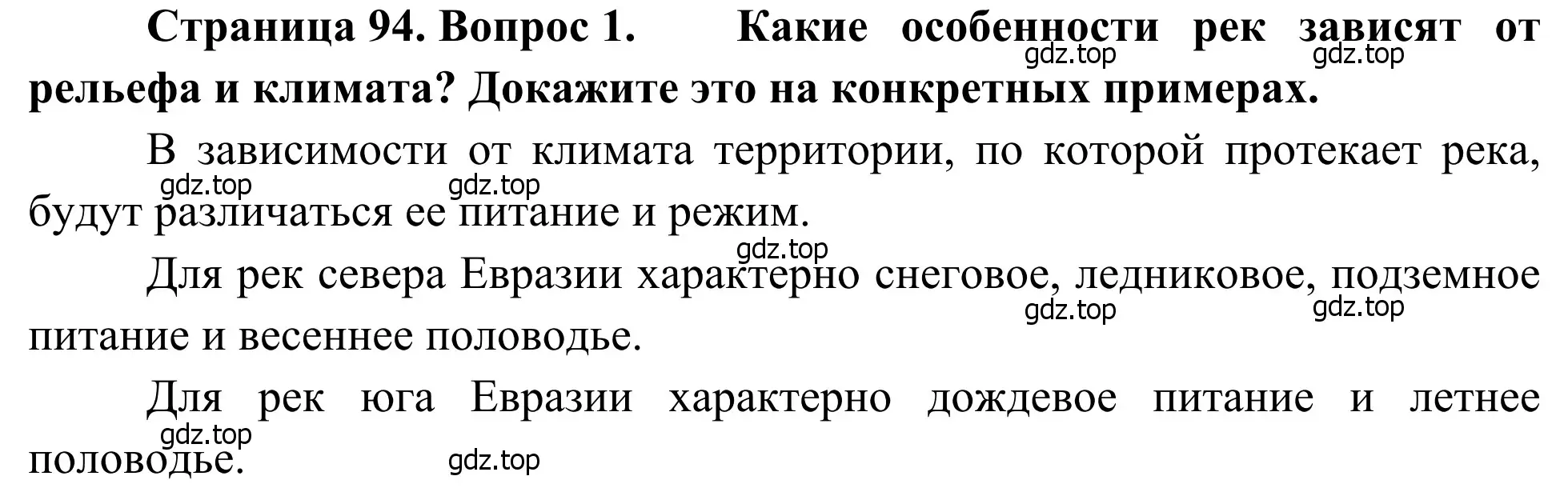 Страница 94. Вопрос 1. Какие особенности рек зависят от рельефа и климата? Докажите это на конкретных примерах.

gdz.top gdz.top

В зависимости от климата территории, по которой протекает река, будут различаться ее питание и режим.

gdz.top gdz.top

gdz.top

Для рек севера Евразии характерно снеговое, ледниковое, подземное питание и весеннее половодье.

gdz.top gdz.top

Для рек юга Евразии характерно дождевое питание и летнее половодье.

gdz.top gdz.top